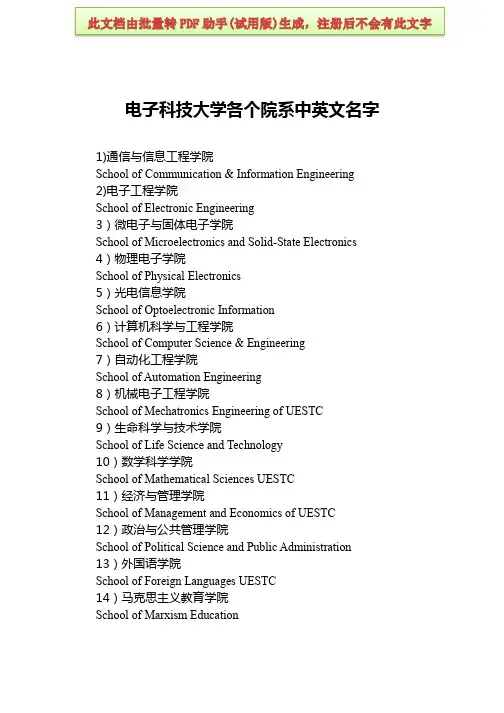 此文档由批量转 PDF 助手(试用版)生成，注册后不会有此文字

电子科技大学各个院系中英文名字

1)通信与信息工程学院
School of Communication & Information Engineering
2)电子工程学院
School of Electronic Engineering
3）微电子与固体电子学院
School of Microelectronics and Solid-State Electronics
4）物理电子学院
School of Physical Electronics
5）光电信息学院
School of Optoelectronic Information
6）计算机科学与工程学院
School of Computer Science & Engineering
7）自动化工程学院
School of Automation Engineering
8）机械电子工程学院
School of Mechatronics Engineering of UESTC
9）生命科学与技术学院
School of Life Science and Technology
10）数学科学学院
School of Mathematical Sciences UESTC
11）经济与管理学院
School of Management and Economics of UESTC
12）政治与公共管理学院
School of Political Science and Public Administration
13）外国语学院
School of Foreign Languages UESTC
14）马克思主义教育学院
School of Marxism Education